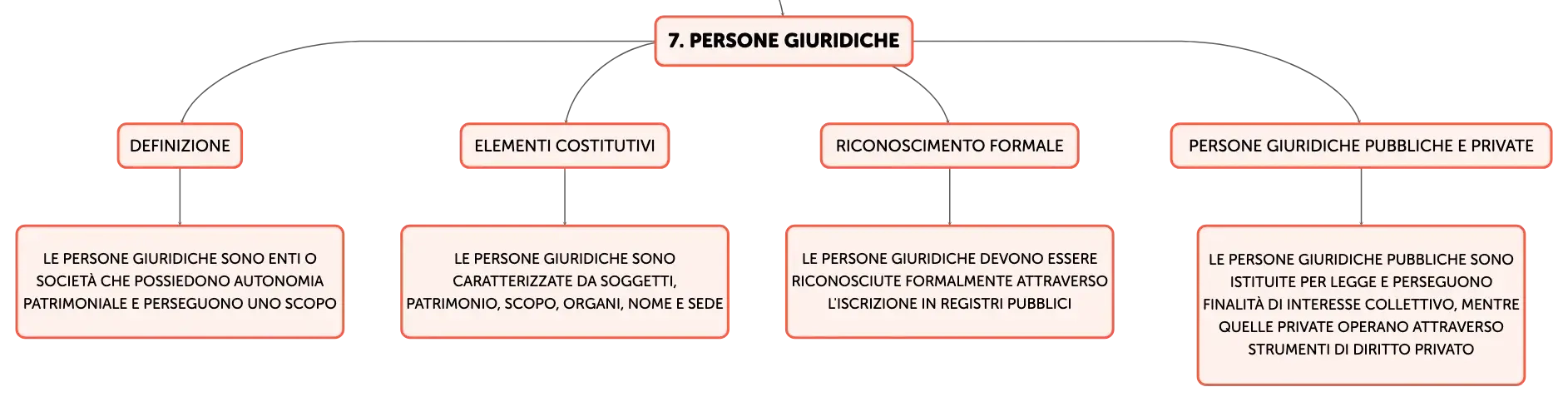 7. PERSONE GIURIDICHE

DEFINIZIONE

LE PERSONE GIURIDICHE SONO ENTI O SOCIETÀ CHE POSSIEDONO AUTONOMIA PATRIMONIALE E PERSEGUONO UNO SCOPO

ELEMENTI COSTITUTIVI

LE PERSONE GIURIDICHE SONO CARATTERIZZATE DA SOGGETTI, PATRIMONIO, SCOPO, ORGANI, NOME E SEDE

RICONOSCIMENTO FORMALE

LE PERSONE GIURIDICHE DEVONO ESSERE RICONOSCIUTE FORMALMENTE ATTRAVERSO L'ISCRIZIONE IN REGISTRI PUBBLICI

PERSONE GIURIDICHE PUBBLICHE E PRIVATE

LE PERSONE GIURIDICHE PUBBLICHE SONO ISTITUITE PER LEGGE E PERSEGUONO FINALITÀ DI INTERESSE COLLETTIVO, MENTRE QUELLE PRIVATE OPERANO ATTRAVERSO STRUMENTI DI DIRITTO PRIVATO